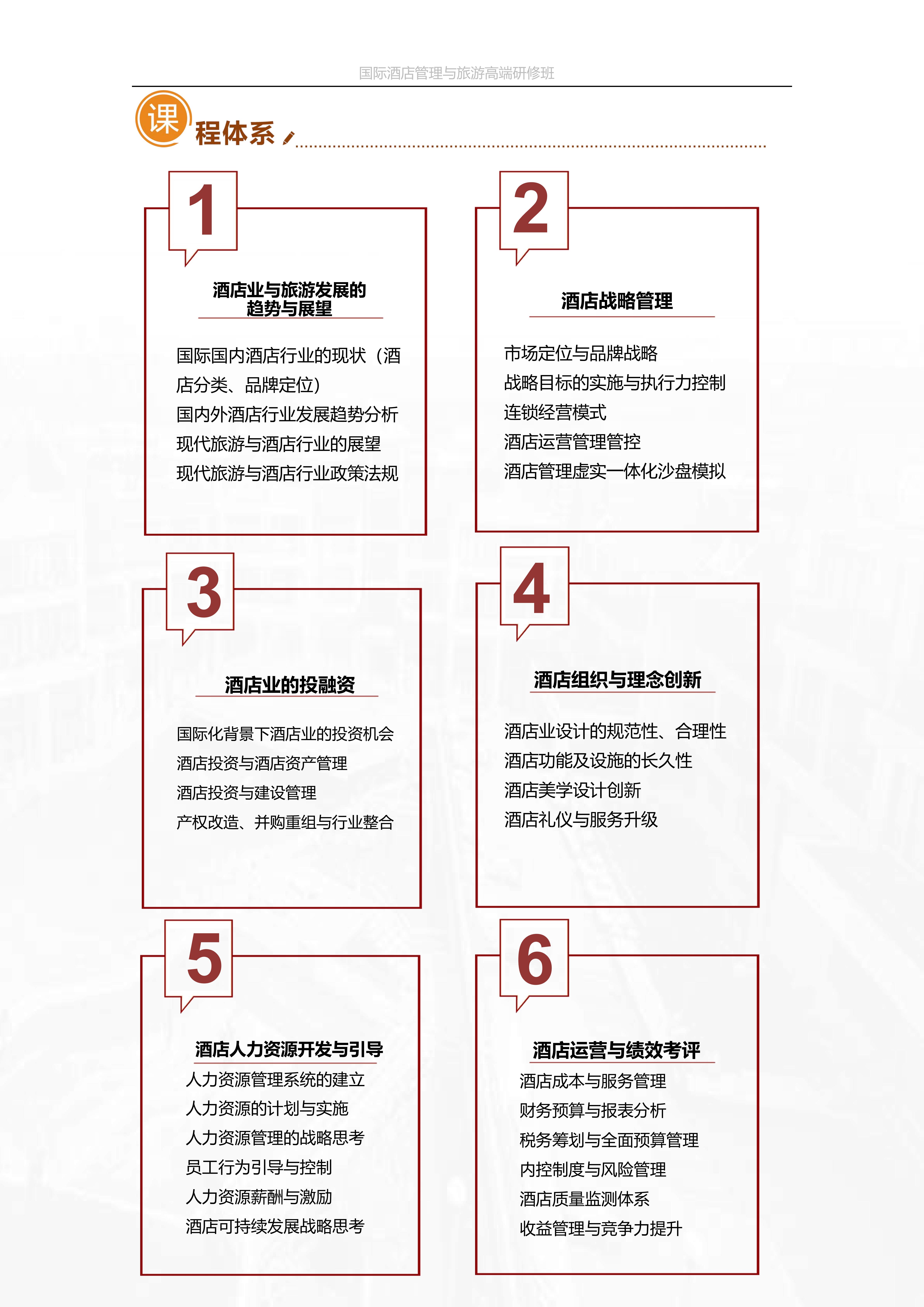 国际酒店管理与旅游高端研修班

课程体系

1

酒店业与旅游发展的
趋势与展望

国际国内酒店行业的现状（酒店分类、品牌定位）
国内外酒店行业发展趋势分析
现代旅游与酒店行业的展望
现代旅游与酒店行业政策法规

2

酒店战略管理

市场定位与品牌战略
战略目标的实施与执行力控制
连锁经营模式
酒店运营管理管控
酒店管理虚实一体化沙盘模拟

3

酒店业的投融资

国际化背景下酒店业的投资机会
酒店投资与酒店资产管理
酒店投资与建设管理
产权改造、并购重组与行业整合

4

酒店组织与理念创新

酒店业设计的规范性、合理性
酒店功能及设施的长久性
酒店美学设计创新
酒店礼仪与服务升级

5

酒店人力资源开发与引导

人力资源管理系统的建立
人力资源的计划与实施
人力资源管理的战略思考
员工行为引导与控制
人力资源薪酬与激励
酒店可持续发展战略思考

6

酒店运营与绩效考评

酒店成本与服务管理
财务预算与报表分析
税务筹划与全面预算管理
内控制度与风险管理
酒店质量监测体系
收益管理与竞争力提升